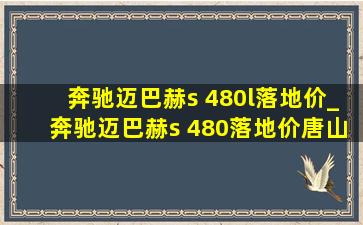 奔驰迈巴赫s 480l落地价_奔驰迈巴赫s 480落地价唐山